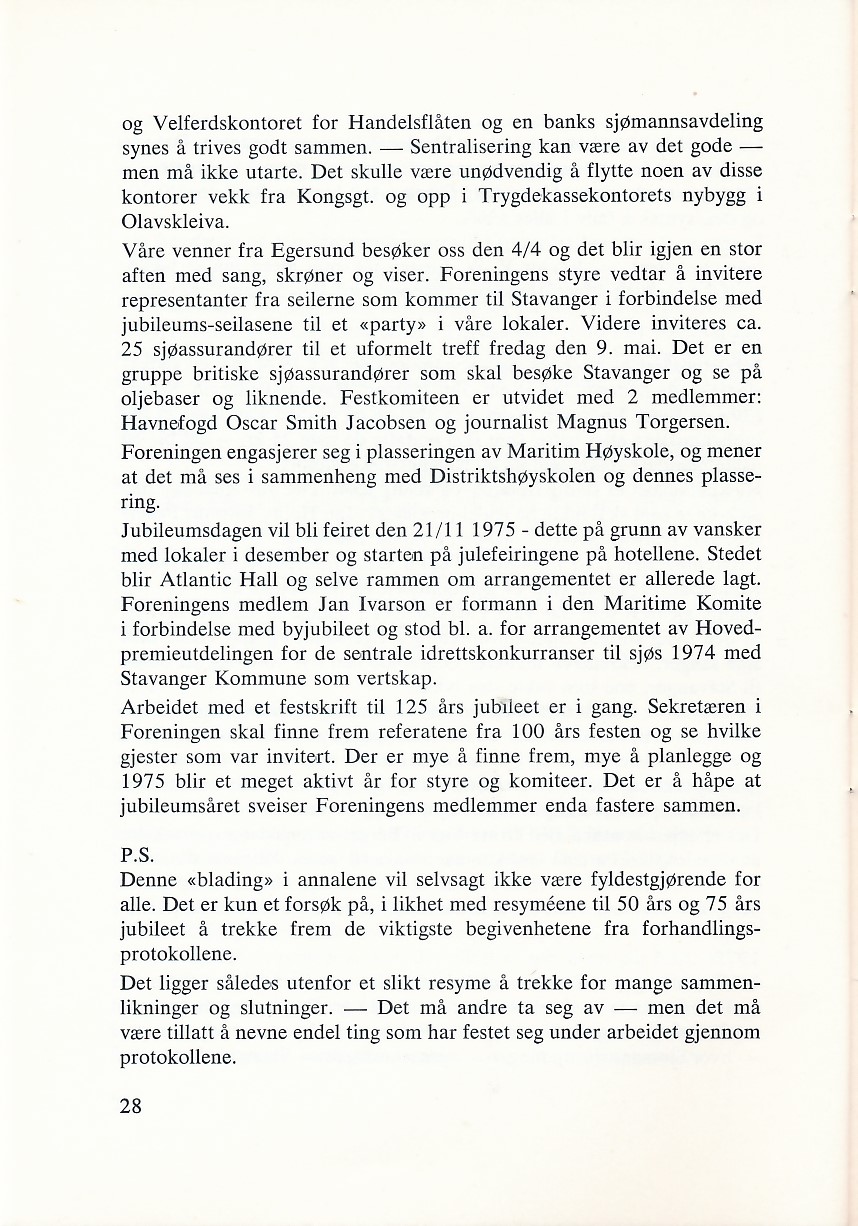 og Velferdskontoret for Handelsflåten og en banks sjømannsavdeling synes å trives godt sammen. — Sentralisering kan være av det gode — men må ikke utarte. Det skulle være unødvendig å flytte noen av disse kontorer vekk fra Kongsgt. og opp i Trygdekassekontorets nybygg i Olavskleiva.

Våre venner fra Egersund besøker oss den 4/4 og det blir igjen en stor aften med sang, skrøner og viser. Foreningens styre vedtar å invitere representanter fra seilerne som kommer til Stavanger i forbindelse med jubileums-seilasene til et «party» i våre lokaler. Videre inviteres ca. 25 sjøassurandører til et uformelt treff fredag den 9. mai. Det er en gruppe britiske sjøassurandører som skal besøke Stavanger og se på oljebaser og liknende. Festkomiteen er utvidet med 2 medlemmer: Havnefogd Oscar Smith Jacobsen og journalist Magnus Torgersen.

Foreningen engasjerer seg i plasseringen av Maritim Høyskole, og mener at det må ses i sammenheng med Distriktshøyskolen og dennes plassering.

Jubileumsdagen vil bli feiret den 21/11 1975 - dette på grunn av vansker med lokaler i desember og starten på julefeiringene på hotellene. Stedet blir Atlantic Hall og selve rammen om arrangementet er allerede lagt. Foreningens medlem Jan Ivarson er formann i den Maritime Komite i forbindelse med byjubileet og stod bl. a. for arrangementet av Hovedpremieutdelingen for de sentrale idrettskonkurranser til sjøs 1974 med Stavanger Kommune som vertskap.

Arbeidet med et festskrift til 125 års jubileet er i gang. Sekretæren i Foreningen skal finne frem referatene fra 100 års festen og se hvilke gjester som var invitert. Der er mye å finne frem, mye å planlegge og 1975 blir et meget aktivt år for styre og komiteer. Det er å håpe at jubileumsåret sveiser Foreningens medlemmer enda fastere sammen.

P.S.
Denne «blading» i annalene vil selvsagt ikke være fyldestgjørende for alle. Det er kun et forsøk på, i likhet med resyméene til 50 års og 75 års jubileet å trekke frem de viktigste begivenhetene fra forhandlingsprotokollene.

Det ligger således utenfor et slikt resyme å trekke for mange sammenlikninger og slutninger. — Det må andre ta seg av — men det må være tillatt å nevne endel ting som har festet seg under arbeidet gjennom protokollene.

28